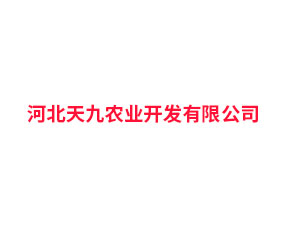 河北天九农业开发有限公司